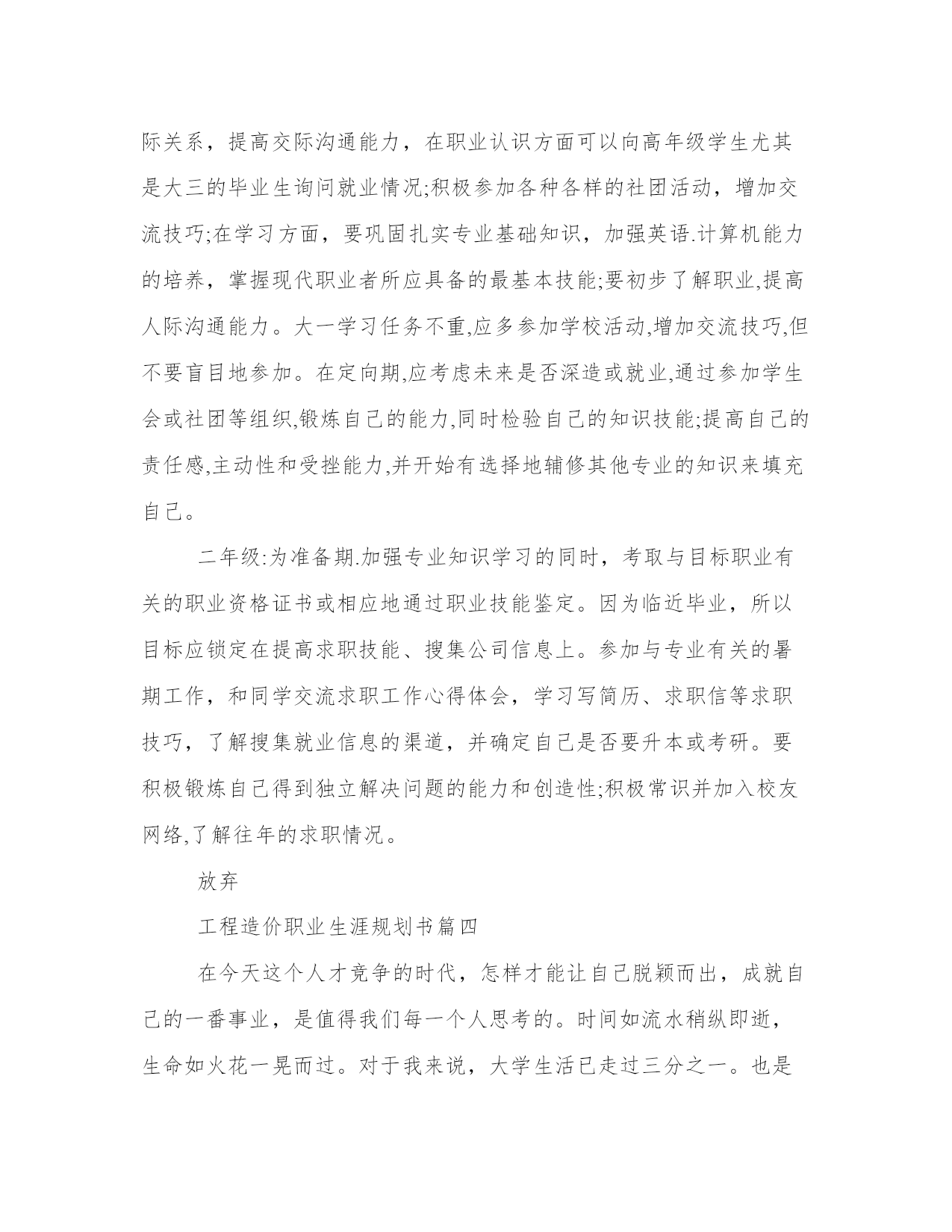 际关系，提高交际沟通能力，在职业认识方面可以向高年级学生尤其是大三的毕业生询问就业情况;积极参加各种各样的社团活动，增加交流技巧;在学习方面，要巩固扎实专业基础知识，加强英语.计算机能力的培养，掌握现代职业者所应具备的最基本技能;要初步了解职业,提高人际沟通能力。大一学习任务不重,应多参加学校活动,增加交流技巧,但不要盲目地参加。在定向期,应考虑未来是否深造或就业,通过参加学生会或社团等组织,锻炼自己的能力,同时检验自己的知识技能;提高自己的责任感,主动性和受挫能力,并开始有选择地辅修其他专业的知识来填充自己。

二年级:为准备期.加强专业知识学习的同时，考取与目标职业有关的职业资格证书或相应地通过职业技能鉴定。因为临近毕业，所以目标应锁定在提高求职技能、搜集公司信息上。参加与专业有关的暑期工作，和同学交流求职工作心得体会，学习写简历、求职信等求职技巧，了解搜集就业信息的渠道，并确定自己是否要升本或考研。要积极锻炼自己得到独立解决问题的能力和创造性;积极常识并加入校友网络,了解往年的求职情况。

放弃

工程造价职业生涯规划书篇四

在今天这个人才竞争的时代，怎样才能让自己脱颖而出，成就自己的一番事业，是值得我们每一个人思考的。时间如流水稍纵即逝，生命如火花一晃而过。对于我来说，大学生活已走过三分之一。也是